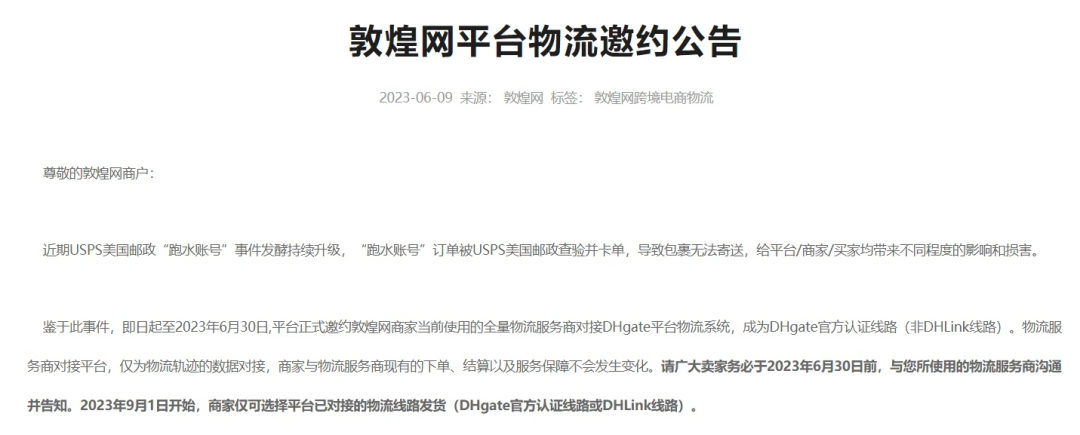 敦煌网平台物流邀约公告

2023-06-09 来源： 敦煌网 标签： 敦煌网跨境电商物流

尊敬的敦煌网商户：

近期USPS美国邮政“跑水账号”事件发酵持续升级，“跑水账号”订单被USPS美国邮政查验并卡单，导致包裹无法寄送，给平台/商家/买家均带来不同程度的影响和损害。

鉴于此事件，即日起至2023年6月30日,平台正式邀约敦煌网商家当前使用的全量物流服务商对接DHgate平台物流系统，成为DHgate官方认证线路（非DHLink线路）。物流服务商对接平台，仅为物流轨迹的数据对接，商家与物流服务商现有的下单、结算以及服务保障不会发生变化。请广大卖家务必于2023年6月30日前，与您所使用的物流服务商沟通并告知。2023年9月1日开始，商家仅可选择平台已对接的物流线路发货（DHgate官方认证线路或DHLink线路）。